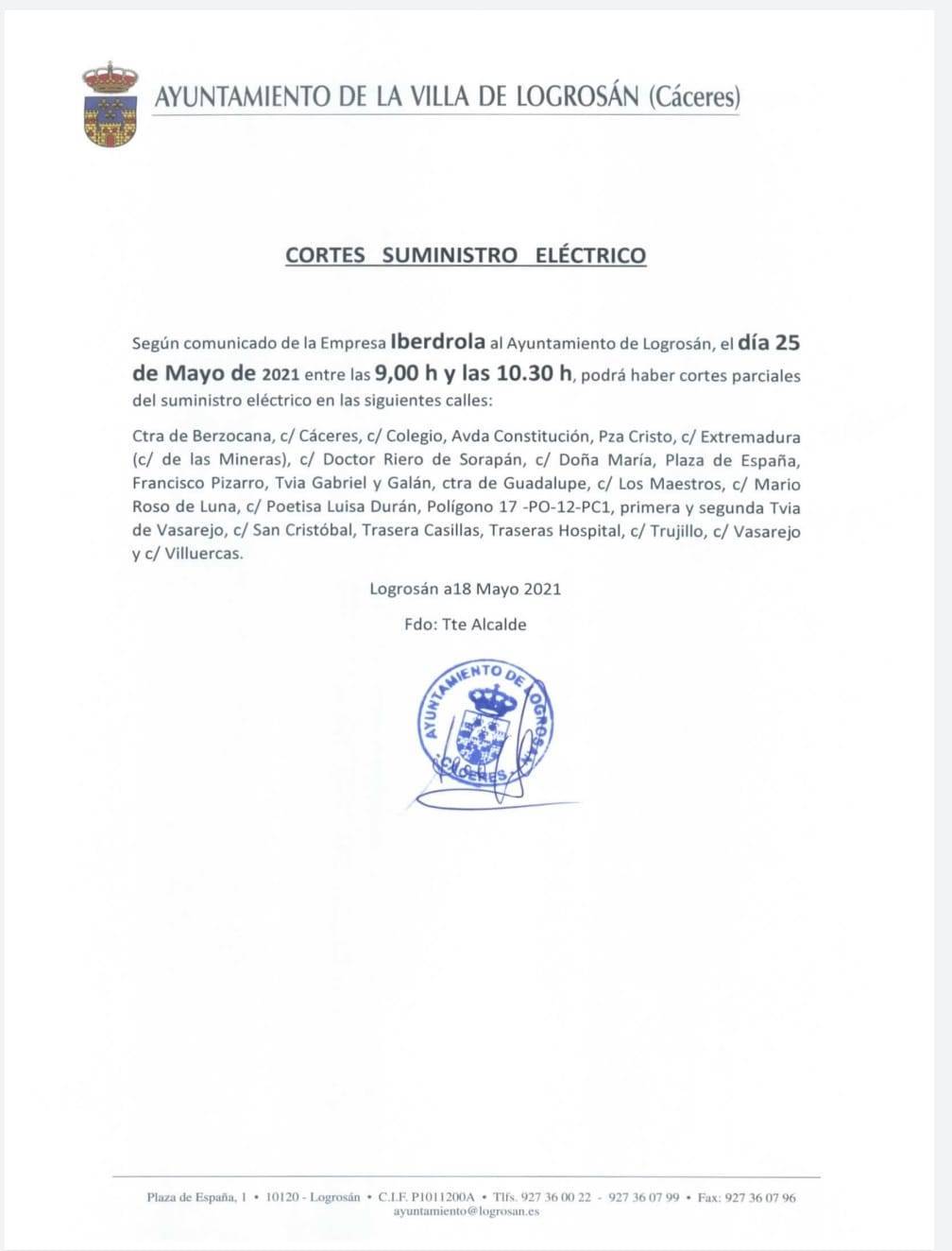 AYUNTAMIENTO DE LA VILLA DE LOGROSÁN (Cáceres)

CORTES SUMINISTRO ELÉCTRICO

Según comunicado de la Empresa Iberdrola al Ayuntamiento de Logrosán, el día 25 de Mayo de 2021 entre las 9,00 h y las 10.30 h, podrá haber cortes parciales del suministro eléctrico en las siguientes calles:

Ctra de Berzocana, c/ Cáceres, c/ Colegio, Avda Constitución, Pza Cristo, c/ Extremadura (c/ de las Mineras), c/ Doctor Riero de Sorapán, c/ Doña María, Plaza de España, Francisco Pizarro, Tvia Gabriel y Galán, ctra de Guadalupe, c/ Los Maestros, c/ Mario Roso de Luna, c/ Poetisa Luisa Durán, Polígono 17 -PO-12-PC1, primera y segunda Tvia de Vasarejo, c/ San Cristóbal, Trasera Casillas, Traseras Hospital, c/ Trujillo, c/ Vasarejo y c/ Villuercas.

Logrosán a18 Mayo 2021

Fdo: Tte Alcalde

AYUNTAMIENTO DE LOGROSÁN CÁCERES

Plaza de España, 1 • 10120 - Logrosán • C.I.F. P1011200A • Tlfs. 927 36 00 22 - 927 36 07 99 • Fax: 927 36 07 96
ayuntamiento@logrosan.es